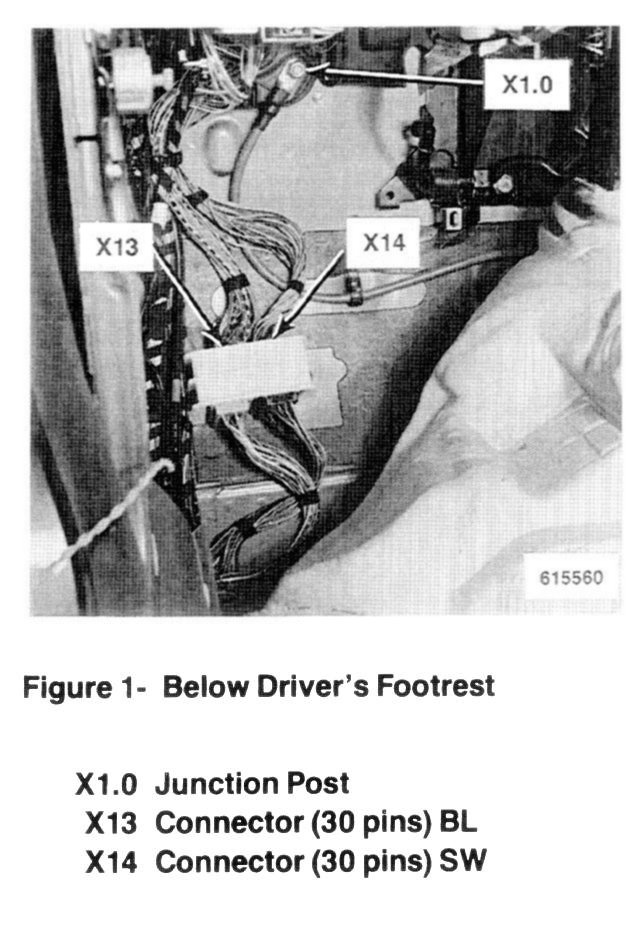 X1.0

X13

X14

615560

Figure 1- Below Driver's Footrest

X1.0 Junction Post
X13 Connector (30 pins) BL
X14 Connector (30 pins) SW